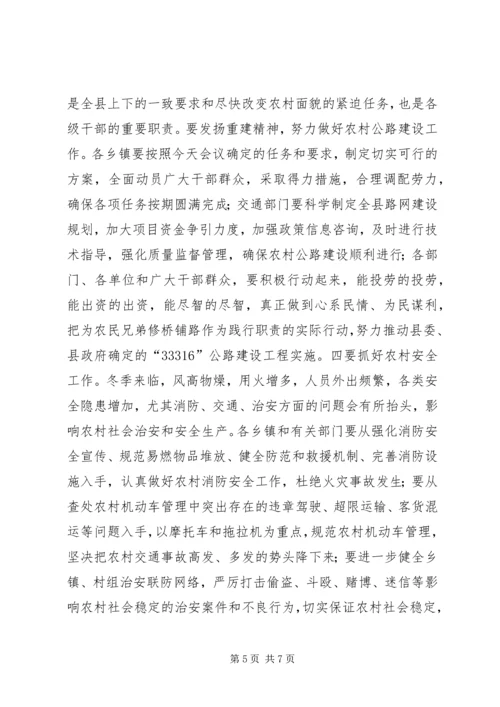 是全县上下的一致要求和尽快改变农村面貌的紧迫任务，也是各级干部的重要职责。要发扬重建精神，努力做好农村公路建设工作。各乡镇要按照今天会议确定的任务和要求，制定切实可行的方案，全面动员广大干部群众，采取得力措施，合理调配劳力，确保各项任务按期圆满完成；交通部门要科学制定全县路网建设规划，加大项目资金争引力度，加强政策信息咨询，及时进行技术指导，强化质量监督管理，确保农村公路建设顺利进行；各部门、各单位和广大干部群众，要积极行动起来，能投劳的投劳，能出资的出资，能尽智的尽智，真正做到心系民情、为民谋利，把为农民兄弟修桥铺路作为践行职责的实际行动，努力推动县委、县政府确定的“33316”公路建设工程实施。四要抓好农村安全工作。冬季来临，风高物燥，用火增多，人员外出频繁，各类安全隐患增加，尤其消防、交通、治安方面的问题会有所抬头，影响农村社会治安和安全生产。各乡镇和有关部门要从强化消防安全宣传、规范易燃物品堆放、健全防范和救援机制、完善消防设施入手，认真做好农村消防安全工作，杜绝火灾事故发生；要从查处农村机动车管理中突出存在的违章驾驶、超限运输、客货混运等问题入手，以摩托车和拖拉机为重点，规范农村机动车管理，坚决把农村交通事故高发、多发的势头降下来；要进一步健全乡镇、村组治安联防网络，严厉打击偷盗、斗殴、赌博、迷信等影响农村社会稳定的治安案件和不良行为，切实保证农村社会稳定，

第 5 页 共 7 页